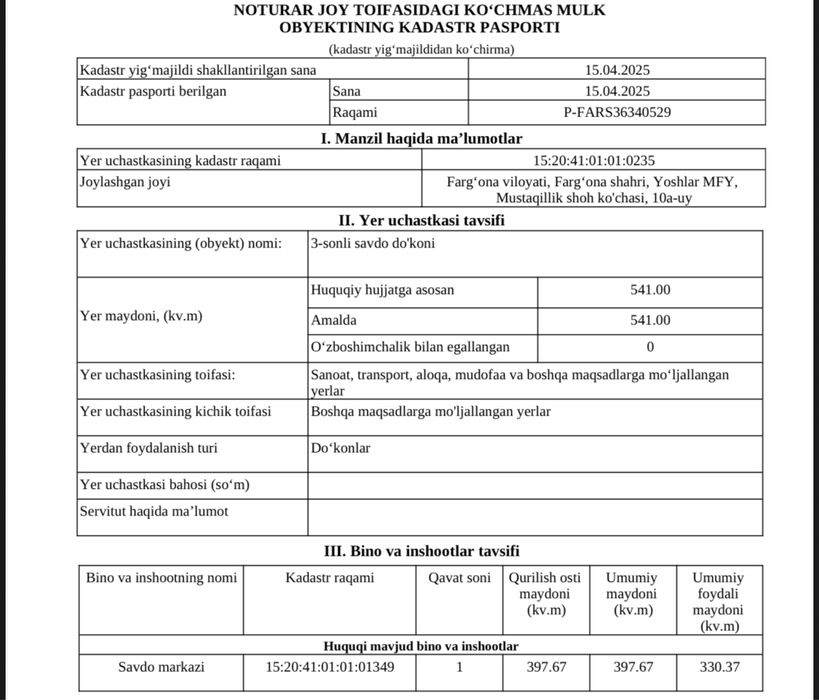 NOTURAR JOY TOIFASIDAGI KO‘CHMAS MULK OBYEKTINING KADASTR PASPORTI

(kadastr yig‘majildidan ko‘chirma)

| Kadastr yig‘majildi shakllantirilgan sana | | 15.04.2025 |
|---|---|---|
| Kadastr pasporti berilgan | Sana | 15.04.2025 |
| | Raqami | P-FARS36340529 |

I. Manzil haqida ma’lumotlar

| Yer uchastkasining kadastr raqami | 15:20:41:01:01:0235 |
|---|---|
| Joylashgan joyi | Farg‘ona viloyati, Farg‘ona shahri, Yoshlar MFY, Mustaqillik shoh ko'chasi, 10a-uy |

II. Yer uchastkasi tavsifi

| Yer uchastkasining (obyekt) nomi: | 3-sonli savdo do'koni | |
|---|---|---|
| Yer maydoni, (kv.m) | Huquqiy hujjatga asosan | 541.00 |
| | Amalda | 541.00 |
| | O‘zboshimchalik bilan egallangan | 0 |
| Yer uchastkasining toifasi: | Sanoat, transport, aloqa, mudofaa va boshqa maqsadlarga mo‘ljallangan yerlar | |
| Yer uchastkasining kichik toifasi | Boshqa maqsadlarga mo'ljallangan yerlar | |
| Yerdan foydalanish turi | Do‘konlar | |
| Yer uchastkasi bahosi (so‘m) | | |
| Servitut haqida ma’lumot | | |

III. Bino va inshootlar tavsifi

| Bino va inshootning nomi | Kadastr raqami | Qavat soni | Qurilish osti maydoni (kv.m) | Umumiy maydoni (kv.m) | Umumiy foydali maydoni (kv.m) |
|---|---|---|---|---|---|
| Huquqi mavjud bino va inshootlar | | | | | |
| Savdo markazi | 15:20:41:01:01:01349 | 1 | 397.67 | 397.67 | 330.37 |